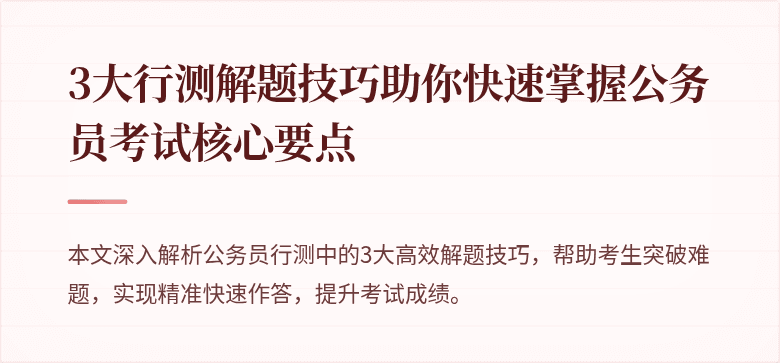 3大行测解题技巧助你快速掌握公务员考试核心要点

本文深入解析公务员行测中的3大高效解题技巧，帮助考生突破难题，实现精准快速作答，提升考试成绩。